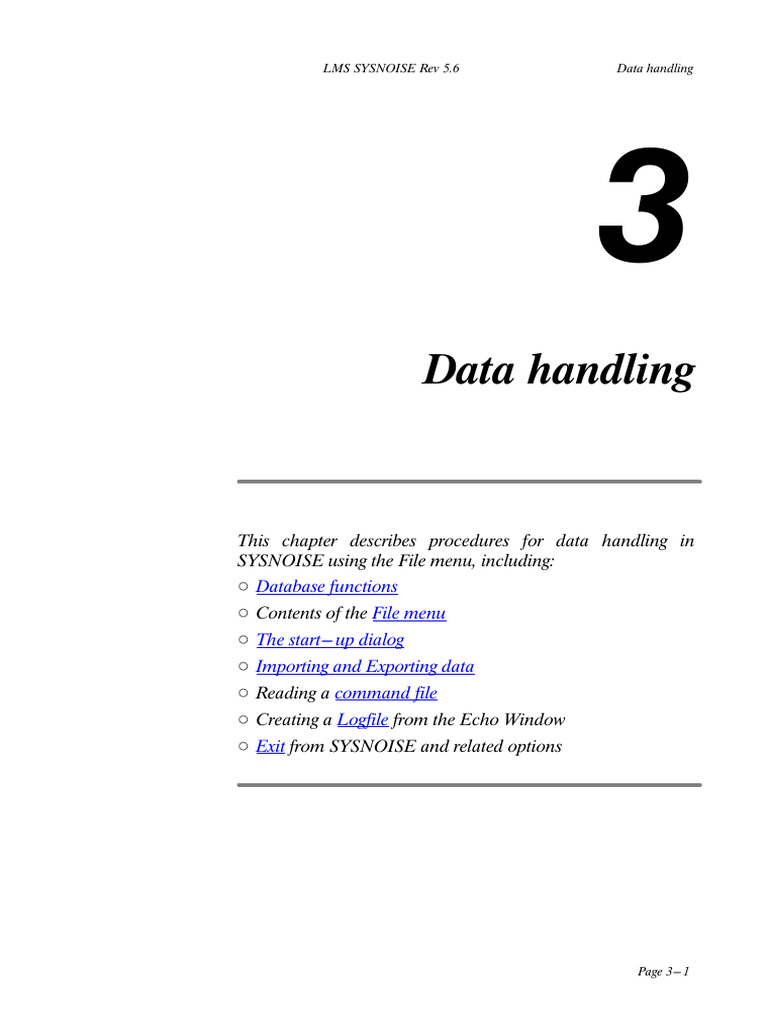 LMS SYSNOISE Rev 5.6

Data handling

3

Data handling

This chapter describes procedures for data handling in SYSNOISE using the File menu, including:

○ Database functions

○ Contents of the File menu

○ The start–up dialog

○ Importing and Exporting data

○ Reading a command file

○ Creating a Logfile from the Echo Window

○ Exit from SYSNOISE and related options

Page 3–1